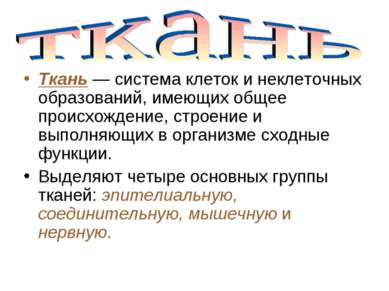 ткань

• Ткань — система клеток и неклеточных образований, имеющих общее происхождение, строение и выполняющих в организме сходные функции.

• Выделяют четыре основных группы тканей: эпителиальную, соединительную, мышечную и нервную.